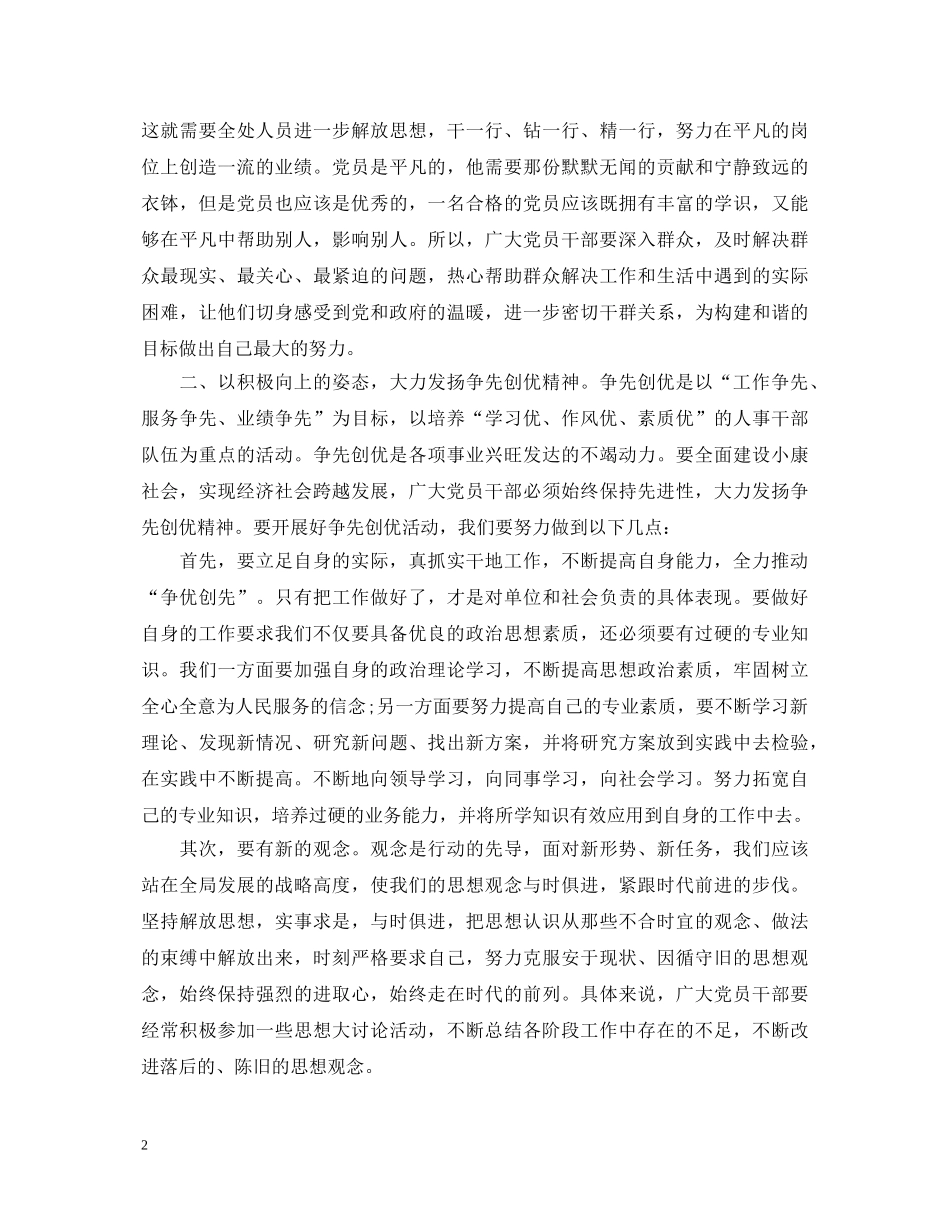 这就需要全处人员进一步解放思想，干一行、钻一行、精一行，努力在平凡的岗位上创造一流的业绩。党员是平凡的，他需要那份默默无闻的贡献和宁静致远的衣钵，但是党员也应该是优秀的，一名合格的党员应该既拥有丰富的学识，又能够在平凡中帮助别人，影响别人。所以，广大党员干部要深入群众，及时解决群众最现实、最关心、最紧迫的问题，热心帮助群众解决工作和生活中遇到的实际困难，让他们切身感受到党和政府的温暖，进一步密切干群关系，为构建和谐的目标做出自己最大的努力。

二、以积极向上的姿态，大力发扬争先创优精神。争先创优是以“工作争先、服务争先、业绩争先”为目标，以培养“学习优、作风优、素质优”的人事干部队伍为重点的活动。争先创优是各项事业兴旺发达的不竭动力。要全面建设小康社会，实现经济社会跨越发展，广大党员干部必须始终保持先进性，大力发扬争先创优精神。要开展好争先创优活动，我们要努力做到以下几点：

首先，要立足自身的实际，真抓实干地工作，不断提高自身能力，全力推动“争优创先”。只有把工作做好了，才是对单位和社会负责的具体表现。要做好自身的工作要求我们不仅要具备优良的政治思想素质，还必须要有过硬的专业知识。我们一方面要加强自身的政治理论学习，不断提高思想政治素质，牢固树立全心全意为人民服务的信念;另一方面要努力提高自己的专业素质，要不断学习新理论、发现新情况、研究新问题、找出新方案，并将研究方案放到实践中去检验，在实践中不断提高。不断地向领导学习，向同事学习，向社会学习。努力拓宽自己的专业知识，培养过硬的业务能力，并将所学知识有效应用到自身的工作中去。

其次，要有新的观念。观念是行动的先导，面对新形势、新任务，我们应该站在全局发展的战略高度，使我们的思想观念与时俱进，紧跟时代前进的步伐。坚持解放思想，实事求是，与时俱进，把思想认识从那些不合时宜的观念、做法的束缚中解放出来，时刻严格要求自己，努力克服安于现状、因循守旧的思想观念，始终保持强烈的进取心，始终走在时代的前列。具体来说，广大党员干部要经常积极参加一些思想大讨论活动，不断总结各阶段工作中存在的不足，不断改进落后的、陈旧的思想观念。

2